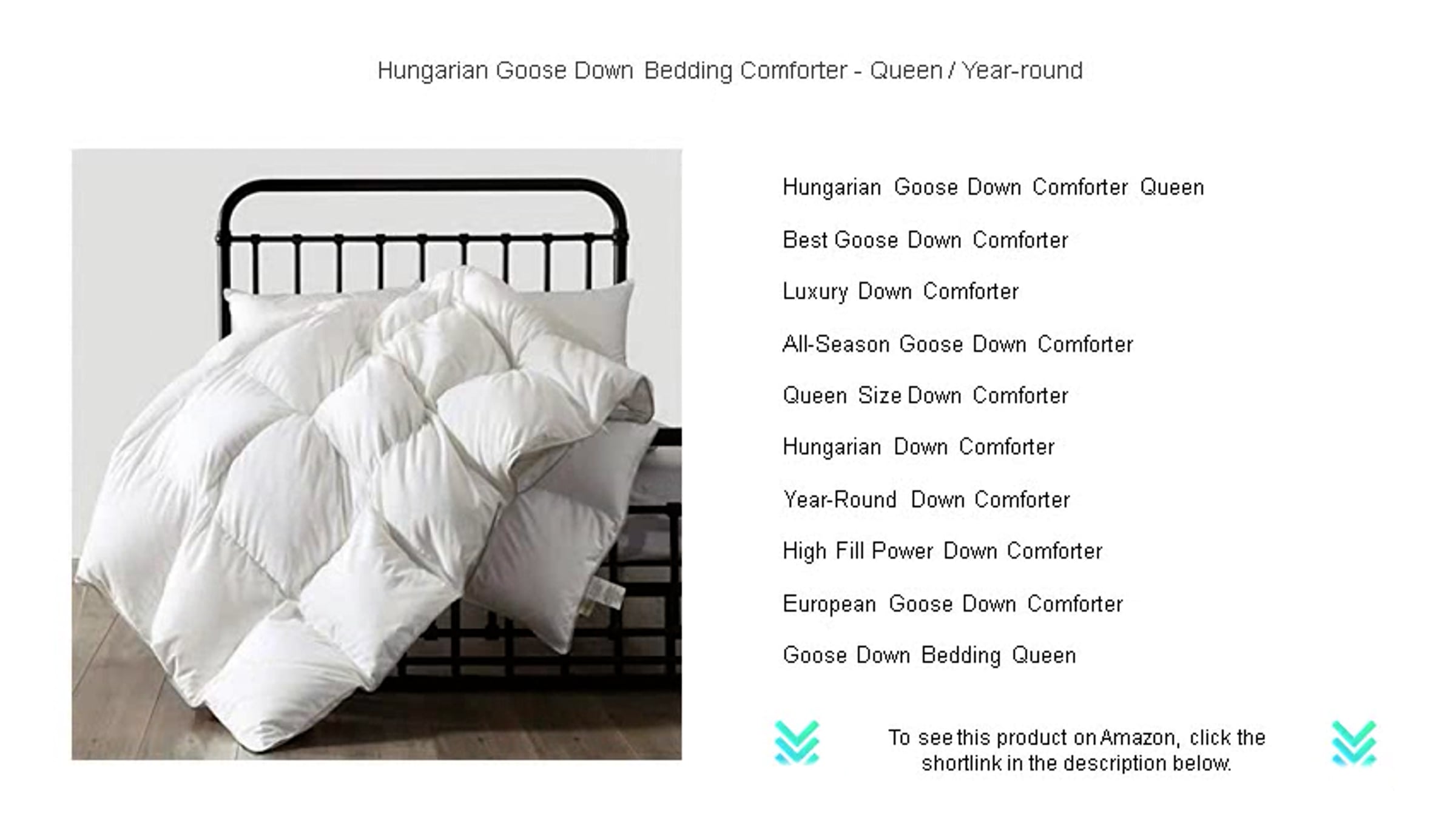 Hungarian Goose Down Bedding Comforter - Queen / Year-round

Hungarian Goose Down Comforter Queen

Best Goose Down Comforter

Luxury Down Comforter

All-Season Goose Down Comforter

Queen Size Down Comforter

Hungarian Down Comforter

Year-Round Down Comforter

High Fill Power Down Comforter

European Goose Down Comforter

Goose Down Bedding Queen

To see this product on Amazon, click the shortlink in the description below.